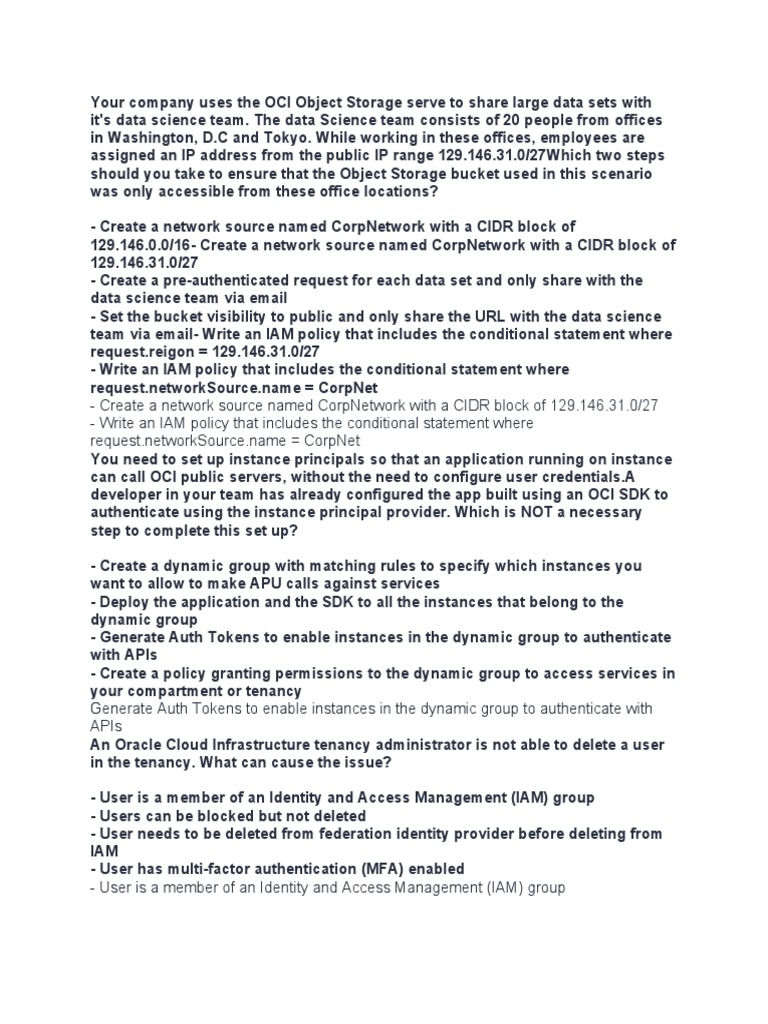 Your company uses the OCI Object Storage serve to share large data sets with it's data science team. The data Science team consists of 20 people from offices in Washington, D.C and Tokyo. While working in these offices, employees are assigned an IP address from the public IP range 129.146.31.0/27Which two steps should you take to ensure that the Object Storage bucket used in this scenario was only accessible from these office locations?

- Create a network source named CorpNetwork with a CIDR block of 129.146.0.0/16- Create a network source named CorpNetwork with a CIDR block of 129.146.31.0/27
- Create a pre-authenticated request for each data set and only share with the data science team via email
- Set the bucket visibility to public and only share the URL with the data science team via email- Write an IAM policy that includes the conditional statement where request.reigon = 129.146.31.0/27
- Write an IAM policy that includes the conditional statement where request.networkSource.name = CorpNet
- Create a network source named CorpNetwork with a CIDR block of 129.146.31.0/27
- Write an IAM policy that includes the conditional statement where request.networkSource.name = CorpNet
You need to set up instance principals so that an application running on instance can call OCI public servers, without the need to configure user credentials.A developer in your team has already configured the app built using an OCI SDK to authenticate using the instance principal provider. Which is NOT a necessary step to complete this set up?

- Create a dynamic group with matching rules to specify which instances you want to allow to make APU calls against services
- Deploy the application and the SDK to all the instances that belong to the dynamic group
- Generate Auth Tokens to enable instances in the dynamic group to authenticate with APIs
- Create a policy granting permissions to the dynamic group to access services in your compartment or tenancy
Generate Auth Tokens to enable instances in the dynamic group to authenticate with APIs
An Oracle Cloud Infrastructure tenancy administrator is not able to delete a user in the tenancy. What can cause the issue?

- User is a member of an Identity and Access Management (IAM) group
- Users can be blocked but not deleted
- User needs to be deleted from federation identity provider before deleting from IAM
- User has multi-factor authentication (MFA) enabled
- User is a member of an Identity and Access Management (IAM) group